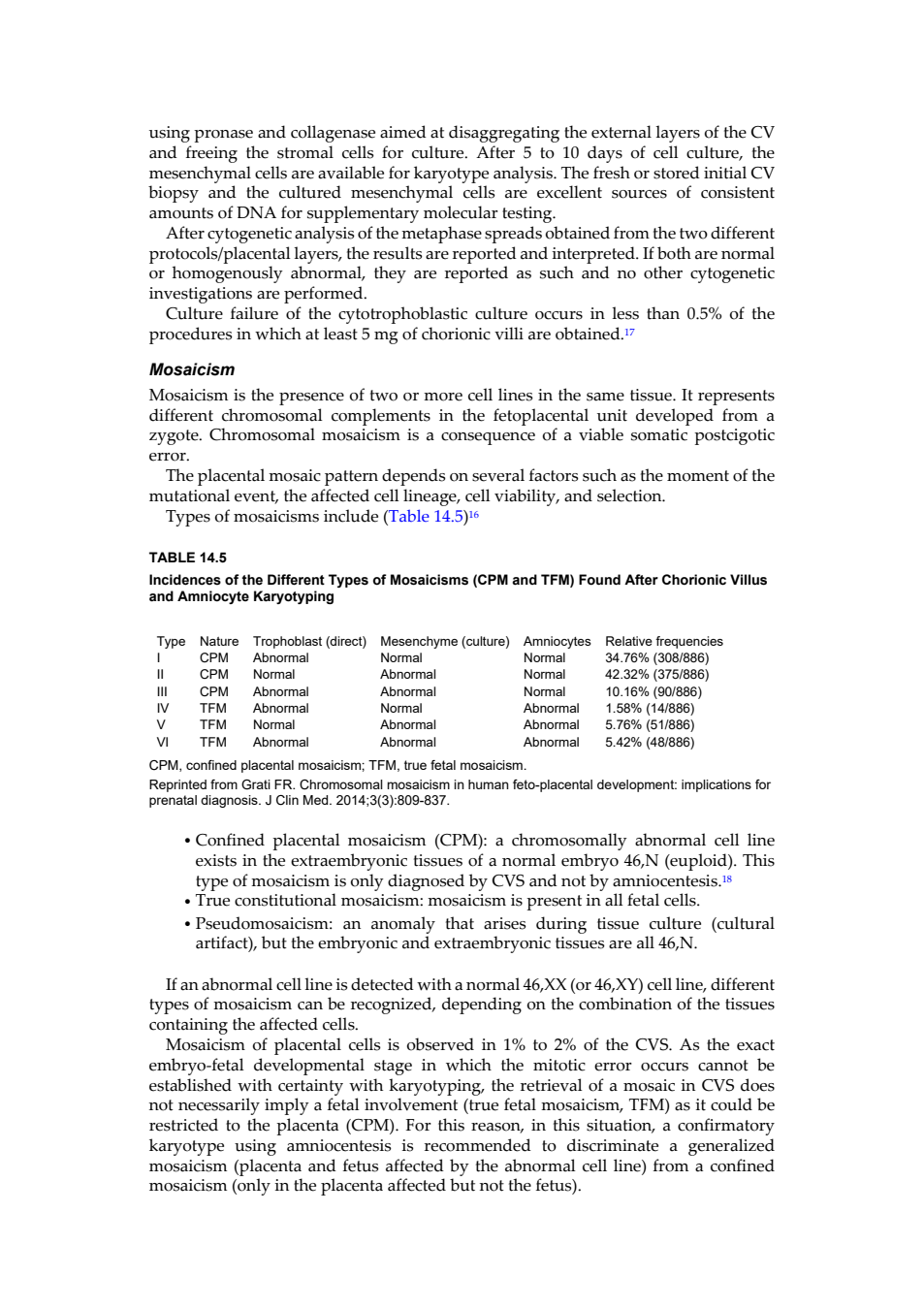 using pronase and collagenase aimed at disaggregating the external layers of the CV and freeing the stromal cells for culture. After 5 to 10 days of cell culture, the mesenchymal cells are available for karyotype analysis. The fresh or stored initial CV biopsy and the cultured mesenchymal cells are excellent sources of consistent amounts of DNA for supplementary molecular testing.

After cytogenetic analysis of the metaphase spreads obtained from the two different protocols/placental layers, the results are reported and interpreted. If both are normal or homogenously abnormal, they are reported as such and no other cytogenetic investigations are performed.

Culture failure of the cytotrophoblastic culture occurs in less than 0.5% of the procedures in which at least 5 mg of chorionic villi are obtained.$^{17}$

Mosaicism

Mosaicism is the presence of two or more cell lines in the same tissue. It represents different chromosomal complements in the fetoplacental unit developed from a zygote. Chromosomal mosaicism is a consequence of a viable somatic postcigotic error.

The placental mosaic pattern depends on several factors such as the moment of the mutational event, the affected cell lineage, cell viability, and selection.

Types of mosaicisms include (Table 14.5)$^{16}$

TABLE 14.5

Incidences of the Different Types of Mosaicisms (CPM and TFM) Found After Chorionic Villus and Amniocyte Karyotyping

| Type | Nature | Trophoblast (direct) | Mesenchyme (culture) | Amniocytes | Relative frequencies |
|---|---|---|---|---|---|
| I | CPM | Abnormal | Normal | Normal | 34.76% (308/886) |
| II | CPM | Normal | Abnormal | Normal | 42.32% (375/886) |
| III | CPM | Abnormal | Abnormal | Normal | 10.16% (90/886) |
| IV | TFM | Abnormal | Normal | Abnormal | 1.58% (14/886) |
| V | TFM | Normal | Abnormal | Abnormal | 5.76% (51/886) |
| VI | TFM | Abnormal | Abnormal | Abnormal | 5.42% (48/886) |

CPM, confined placental mosaicism; TFM, true fetal mosaicism.

Reprinted from Grati FR. Chromosomal mosaicism in human feto-placental development: implications for prenatal diagnosis. J Clin Med. 2014;3(3):809-837.

• Confined placental mosaicism (CPM): a chromosomally abnormal cell line exists in the extraembryonic tissues of a normal embryo 46,N (euploid). This type of mosaicism is only diagnosed by CVS and not by amniocentesis.$^{18}$
• True constitutional mosaicism: mosaicism is present in all fetal cells.
• Pseudomosaicism: an anomaly that arises during tissue culture (cultural artifact), but the embryonic and extraembryonic tissues are all 46,N.

If an abnormal cell line is detected with a normal 46,XX (or 46,XY) cell line, different types of mosaicism can be recognized, depending on the combination of the tissues containing the affected cells.

Mosaicism of placental cells is observed in 1% to 2% of the CVS. As the exact embryo-fetal developmental stage in which the mitotic error occurs cannot be established with certainty with karyotyping, the retrieval of a mosaic in CVS does not necessarily imply a fetal involvement (true fetal mosaicism, TFM) as it could be restricted to the placenta (CPM). For this reason, in this situation, a confirmatory karyotype using amniocentesis is recommended to discriminate a generalized mosaicism (placenta and fetus affected by the abnormal cell line) from a confined mosaicism (only in the placenta affected but not the fetus).